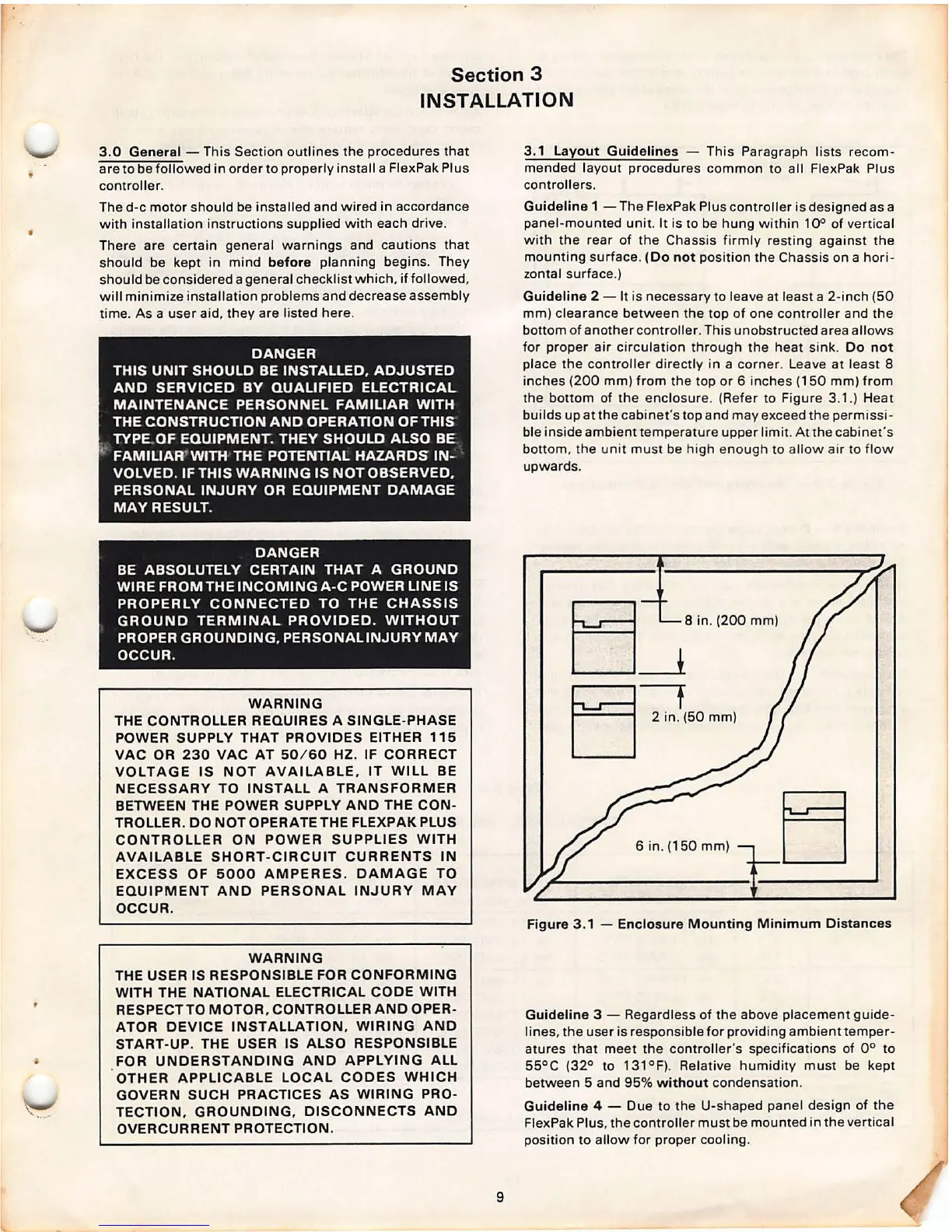 Section 3
INSTALLATION

3.0 General — This Section outlines the procedures that are to be followed in order to properly install a FlexPak Plus controller.

The d-c motor should be installed and wired in accordance with installation instructions supplied with each drive.

There are certain general warnings and cautions that should be kept in mind before planning begins. They should be considered a general checklist which, if followed, will minimize installation problems and decrease assembly time. As a user aid, they are listed here.

DANGER
THIS UNIT SHOULD BE INSTALLED, ADJUSTED AND SERVICED BY QUALIFIED ELECTRICAL MAINTENANCE PERSONNEL FAMILIAR WITH THE CONSTRUCTION AND OPERATION OF THIS TYPE OF EQUIPMENT. THEY SHOULD ALSO BE FAMILIAR WITH THE POTENTIAL HAZARDS INVOLVED. IF THIS WARNING IS NOT OBSERVED, PERSONAL INJURY OR EQUIPMENT DAMAGE MAY RESULT.

DANGER
BE ABSOLUTELY CERTAIN THAT A GROUND WIRE FROM THE INCOMING A-C POWER LINE IS PROPERLY CONNECTED TO THE CHASSIS GROUND TERMINAL PROVIDED. WITHOUT PROPER GROUNDING, PERSONAL INJURY MAY OCCUR.

WARNING
THE CONTROLLER REQUIRES A SINGLE-PHASE POWER SUPPLY THAT PROVIDES EITHER 115 VAC OR 230 VAC AT 50/60 HZ. IF CORRECT VOLTAGE IS NOT AVAILABLE, IT WILL BE NECESSARY TO INSTALL A TRANSFORMER BETWEEN THE POWER SUPPLY AND THE CONTROLLER. DO NOT OPERATE THE FLEXPAK PLUS CONTROLLER ON POWER SUPPLIES WITH AVAILABLE SHORT-CIRCUIT CURRENTS IN EXCESS OF 5000 AMPERES. DAMAGE TO EQUIPMENT AND PERSONAL INJURY MAY OCCUR.

WARNING
THE USER IS RESPONSIBLE FOR CONFORMING WITH THE NATIONAL ELECTRICAL CODE WITH RESPECT TO MOTOR, CONTROLLER AND OPERATOR DEVICE INSTALLATION, WIRING AND START-UP. THE USER IS ALSO RESPONSIBLE FOR UNDERSTANDING AND APPLYING ALL OTHER APPLICABLE LOCAL CODES WHICH GOVERN SUCH PRACTICES AS WIRING PROTECTION, GROUNDING, DISCONNECTS AND OVERCURRENT PROTECTION.

3.1 Layout Guidelines — This Paragraph lists recommended layout procedures common to all FlexPak Plus controllers.

Guideline 1 — The FlexPak Plus controller is designed as a panel-mounted unit. It is to be hung within 10° of vertical with the rear of the Chassis firmly resting against the mounting surface. (Do not position the Chassis on a horizontal surface.)

Guideline 2 — It is necessary to leave at least a 2-inch (50 mm) clearance between the top of one controller and the bottom of another controller. This unobstructed area allows for proper air circulation through the heat sink. Do not place the controller directly in a corner. Leave at least 8 inches (200 mm) from the top or 6 inches (150 mm) from the bottom of the enclosure. (Refer to Figure 3.1.) Heat builds up at the cabinet's top and may exceed the permissible inside ambient temperature upper limit. At the cabinet's bottom, the unit must be high enough to allow air to flow upwards.

8 in. (200 mm)
2 in. (50 mm)
6 in. (150 mm)

Figure 3.1 — Enclosure Mounting Minimum Distances

Guideline 3 — Regardless of the above placement guidelines, the user is responsible for providing ambient temperatures that meet the controller's specifications of 0° to 55°C (32° to 131°F). Relative humidity must be kept between 5 and 95% without condensation.

Guideline 4 — Due to the U-shaped panel design of the FlexPak Plus, the controller must be mounted in the vertical position to allow for proper cooling.

9